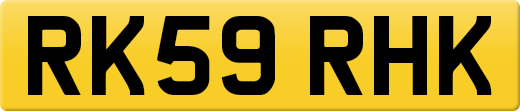 RK59 RHK